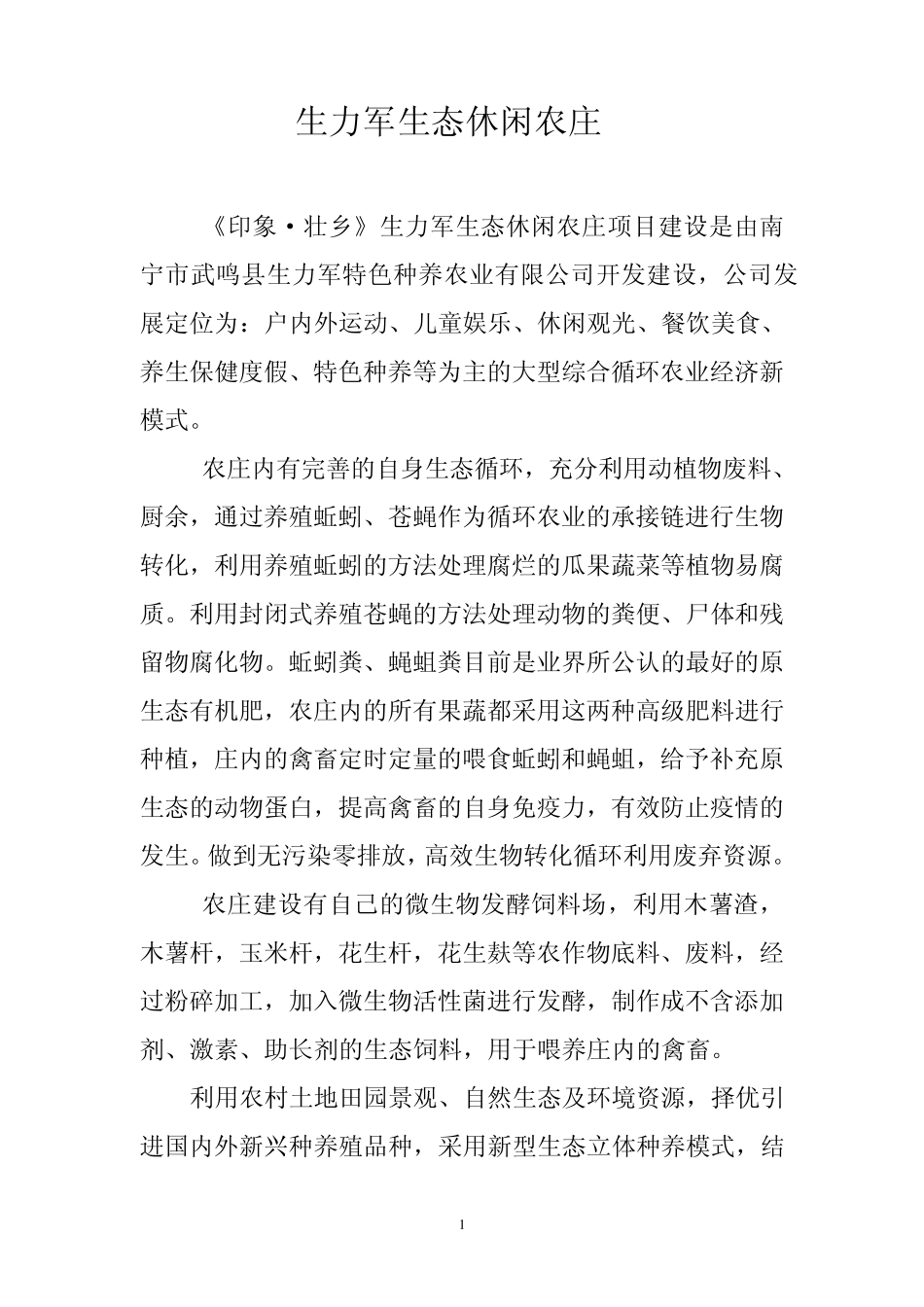 生力军生态休闲农庄

《印象·壮乡》生力军生态休闲农庄项目建设是由南宁市武鸣县生力军特色种养农业有限公司开发建设，公司发展定位为：户内外运动、儿童娱乐、休闲观光、餐饮美食、养生保健度假、特色种养等为主的大型综合循环农业经济新模式。

农庄内有完善的自身生态循环，充分利用动植物废料、厨余，通过养殖蚯蚓、苍蝇作为循环农业的承接链进行生物转化，利用养殖蚯蚓的方法处理腐烂的瓜果蔬菜等植物易腐质。利用封闭式养殖苍蝇的方法处理动物的粪便、尸体和残留物腐化物。蚯蚓粪、蝇蛆粪目前是业界所公认的最好的原生态有机肥，农庄内的所有果蔬都采用这两种高级肥料进行种植，庄内的禽畜定时定量的喂食蚯蚓和蝇蛆，给予补充原生态的动物蛋白，提高禽畜的自身免疫力，有效防止疫情的发生。做到无污染零排放，高效生物转化循环利用废弃资源。

农庄建设有自己的微生物发酵饲料场，利用木薯渣，木薯杆，玉米杆，花生杆，花生麸等农作物底料、废料，经过粉碎加工，加入微生物活性菌进行发酵，制作成不含添加剂、激素、助长剂的生态饲料，用于喂养庄内的禽畜。

利用农村土地田园景观、自然生态及环境资源，择优引进国内外新兴种养殖品种，采用新型生态立体种养模式，结

1